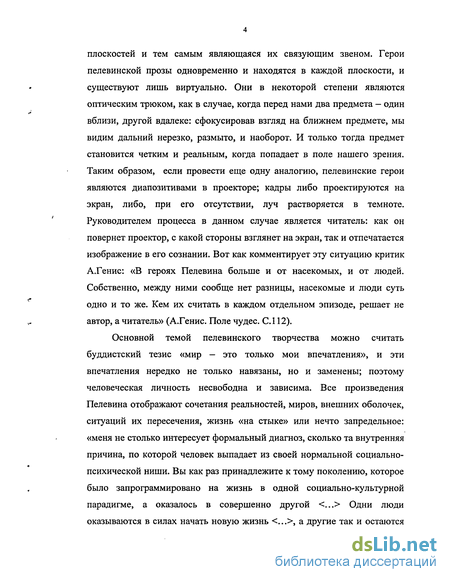 4

плоскостей и тем самым являющаяся их связующим звеном. Герои пелевинской прозы одновременно и находятся в каждой плоскости, и существуют лишь виртуально. Они в некоторой степени являются оптическим трюком, как в случае, когда перед нами два предмета – один вблизи, другой вдалеке: сфокусировав взгляд на ближнем предмете, мы видим дальний нерезко, размыто, и наоборот. И только тогда предмет становится четким и реальным, когда попадает в поле нашего зрения. Таким образом, если провести еще одну аналогию, пелевинские герои являются диапозитивами в проекторе; кадры либо проектируются на экран, либо, при его отсутствии, луч растворяется в темноте. Руководителем процесса в данном случае является читатель: как он повернет проектор, с какой стороны взглянет на экран, так и отпечатается изображение в его сознании. Вот как комментирует эту ситуацию критик А.Генис: «В героях Пелевина больше и от насекомых, и от людей. Собственно, между ними сообще нет разницы, насекомые и люди суть одно и то же. Кем их считать в каждом отдельном эпизоде, решает не автор, а читатель» (А.Генис. Поле чудес. С.112).

Основной темой пелевинского творчества можно считать буддистский тезис «мир – это только мои впечатления», и эти впечатления нередко не только навязаны, но и заменены; поэтому человеческая личность несвободна и зависима. Все произведения Пелевина отображают сочетания реальностей, миров, внешних оболочек, ситуаций их пересечения, жизнь «на стыке» или нечто запредельное: «меня не столько интересует формальный диагноз, сколько та внутренняя причина, по которой человек выпадает из своей нормальной социально-психической ниши. Вы как раз принадлежите к тому поколению, которое было запрограммировано на жизнь в одной социально-культурной парадигме, а оказалось в совершенно другой <...> Одни люди оказываются в силах начать новую жизнь <...>, а другие так и остаются

dsLib.net
библиотека диссертаций